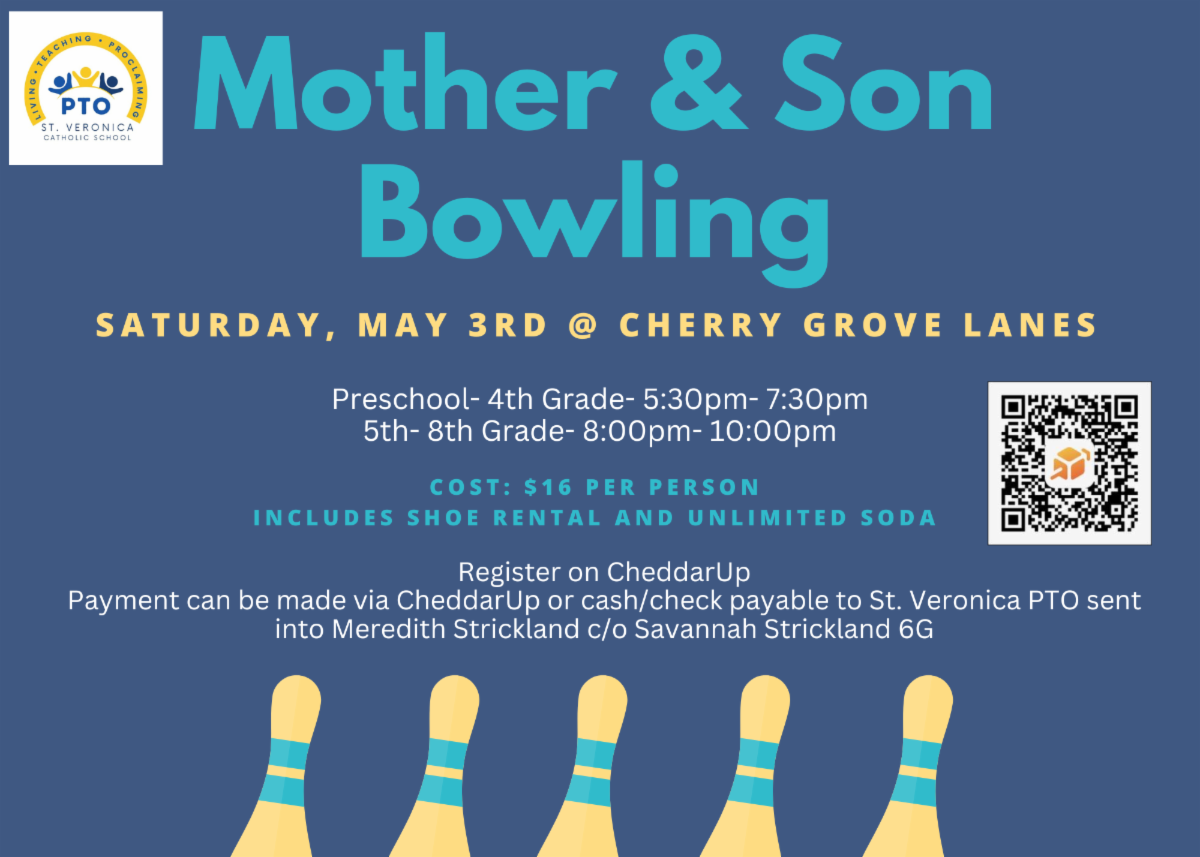 LIVING • TEACHING • PROCLAIMING
PTO
ST. VERONICA
CATHOLIC SCHOOL

Mother & Son Bowling

SATURDAY, MAY 3RD @ CHERRY GROVE LANES

Preschool- 4th Grade- 5:30pm- 7:30pm
5th- 8th Grade- 8:00pm- 10:00pm

COST: $16 PER PERSON
INCLUDES SHOE RENTAL AND UNLIMITED SODA

Register on CheddarUp
Payment can be made via CheddarUp or cash/check payable to St. Veronica PTO sent into Meredith Strickland c/o Savannah Strickland 6G